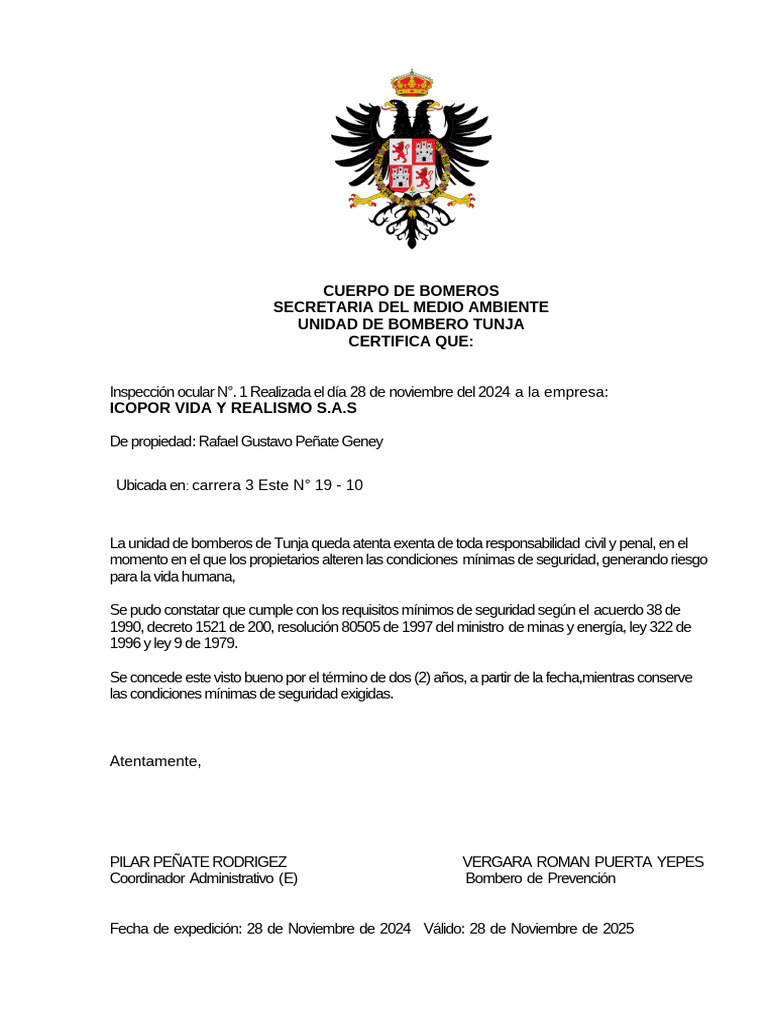 CUERPO DE BOMEROS
SECRETARIA DEL MEDIO AMBIENTE
UNIDAD DE BOMBERO TUNJA
CERTIFICA QUE:

Inspección ocular N°. 1 Realizada el día 28 de noviembre del 2024 a la empresa:
ICOPOR VIDA Y REALISMO S.A.S

De propiedad: Rafael Gustavo Peñate Geney

Ubicada en: carrera 3 Este N° 19 - 10

La unidad de bomberos de Tunja queda atenta exenta de toda responsabilidad civil y penal, en el momento en el que los propietarios alteren las condiciones mínimas de seguridad, generando riesgo para la vida humana,

Se pudo constatar que cumple con los requisitos mínimos de seguridad según el acuerdo 38 de 1990, decreto 1521 de 200, resolución 80505 de 1997 del ministro de minas y energía, ley 322 de 1996 y ley 9 de 1979.

Se concede este visto bueno por el término de dos (2) años, a partir de la fecha,mientras conserve las condiciones mínimas de seguridad exigidas.

Atentamente,

PILAR PEÑATE RODRIGEZ
Coordinador Administrativo (E)

VERGARA ROMAN PUERTA YEPES
Bombero de Prevención

Fecha de expedición: 28 de Noviembre de 2024 Válido: 28 de Noviembre de 2025